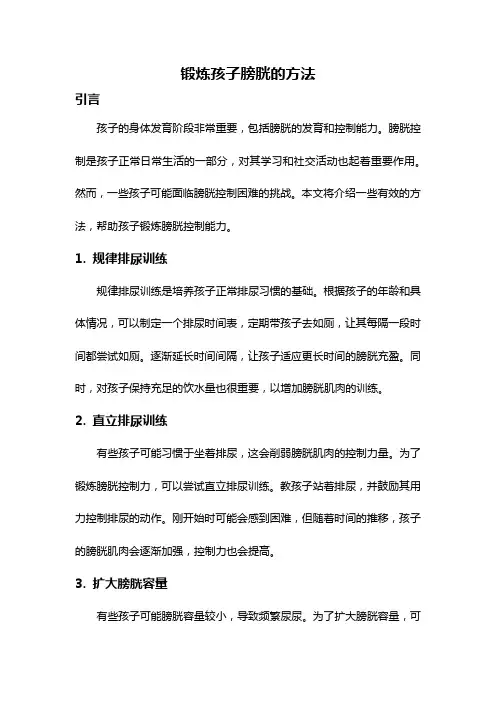 锻炼孩子膀胱的方法

引言

孩子的身体发育阶段非常重要，包括膀胱的发育和控制能力。膀胱控制是孩子正常日常生活的一部分，对其学习和社交活动也起着重要作用。然而，一些孩子可能面临膀胱控制困难的挑战。本文将介绍一些有效的方法，帮助孩子锻炼膀胱控制能力。

1. 规律排尿训练

规律排尿训练是培养孩子正常排尿习惯的基础。根据孩子的年龄和具体情况，可以制定一个排尿时间表，定期带孩子去如厕，让其每隔一段时间都尝试如厕。逐渐延长时间间隔，让孩子适应更长时间的膀胱充盈。同时，对孩子保持充足的饮水量也很重要，以增加膀胱肌肉的训练。

2. 直立排尿训练

有些孩子可能习惯于坐着排尿，这会削弱膀胱肌肉的控制力量。为了锻炼膀胱控制力，可以尝试直立排尿训练。教孩子站着排尿，并鼓励其用力控制排尿的动作。刚开始时可能会感到困难，但随着时间的推移，孩子的膀胱肌肉会逐渐加强，控制力也会提高。

3. 扩大膀胱容量

有些孩子可能膀胱容量较小，导致频繁尿尿。为了扩大膀胱容量，可